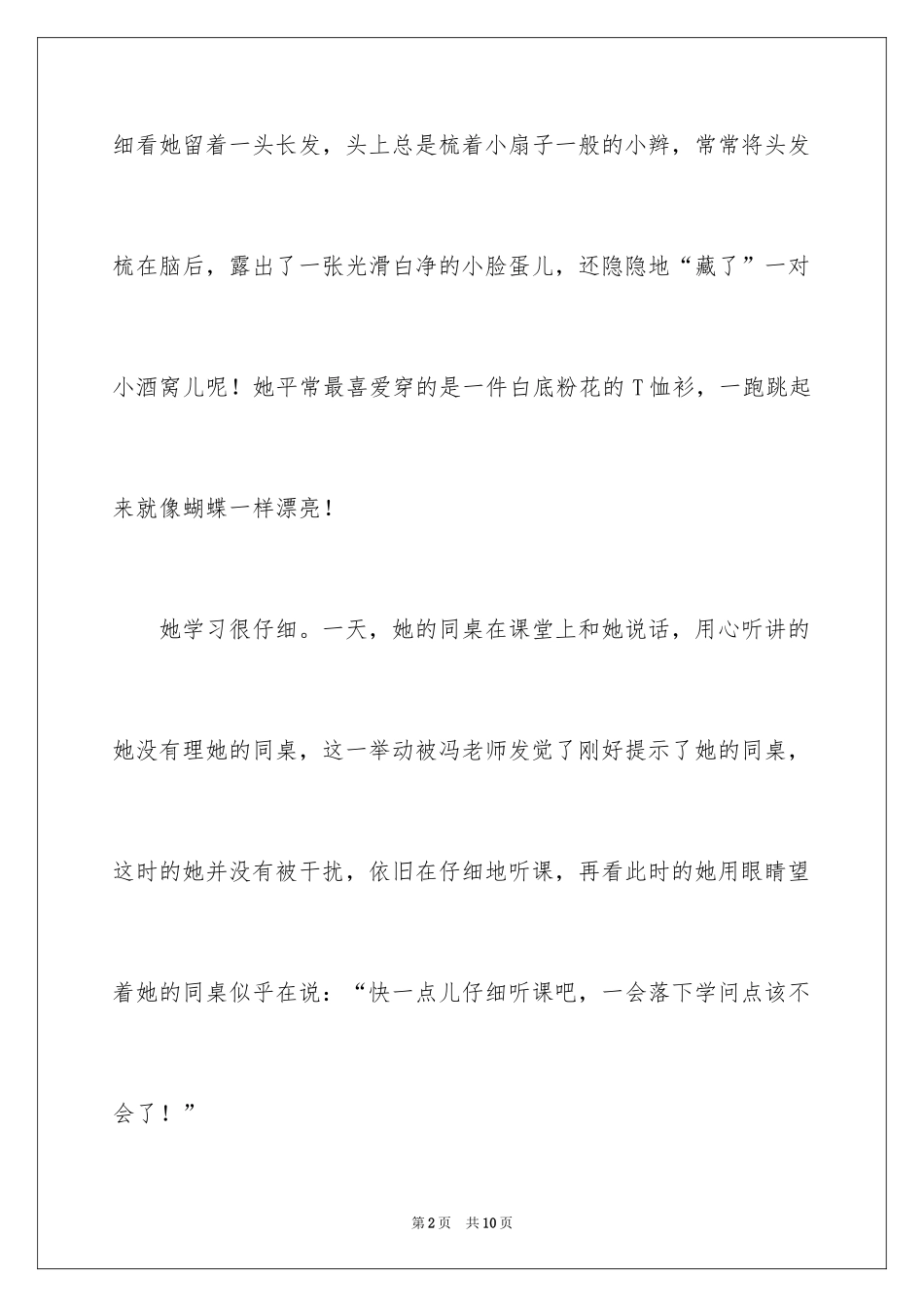 细看她留着一头长发，头上总是梳着小扇子一般的小辫，常常将头发梳在脑后，露出了一张光滑白净的小脸蛋儿，还隐隐地“藏了”一对小酒窝儿呢！她平常最喜爱穿的是一件白底粉花的T恤衫，一跑跳起来就像蝴蝶一样漂亮！

她学习很仔细。一天，她的同桌在课堂上和她说话，用心听讲的她没有理她的同桌，这一举动被冯老师发觉了刚好提示了她的同桌，这时的她并没有被干扰，依旧在仔细地听课，再看此时的她用眼睛望着她的同桌似乎在说：“快一点儿仔细听课吧，一会落下学问点该不会了！”

第2页 共10页